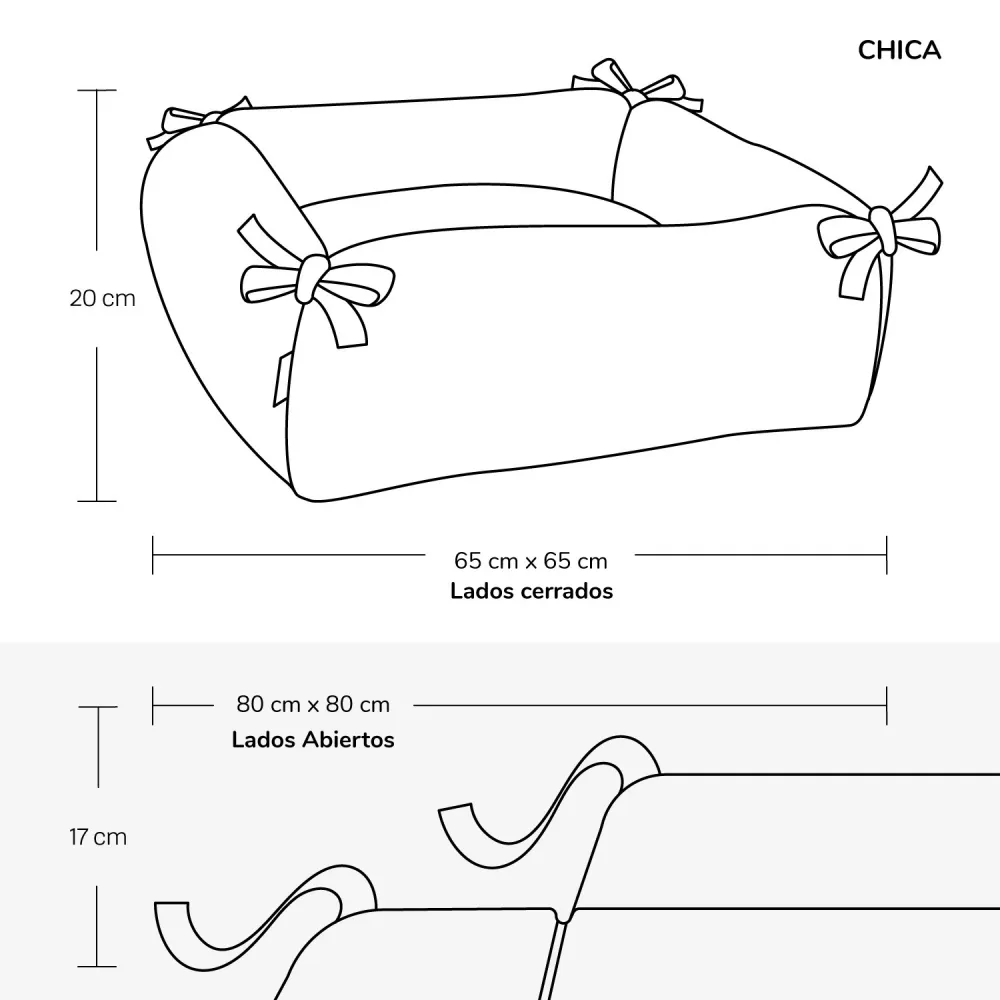 CHICA

20 cm

65 cm x 65 cm
Lados cerrados

80 cm x 80 cm
Lados Abiertos

17 cm